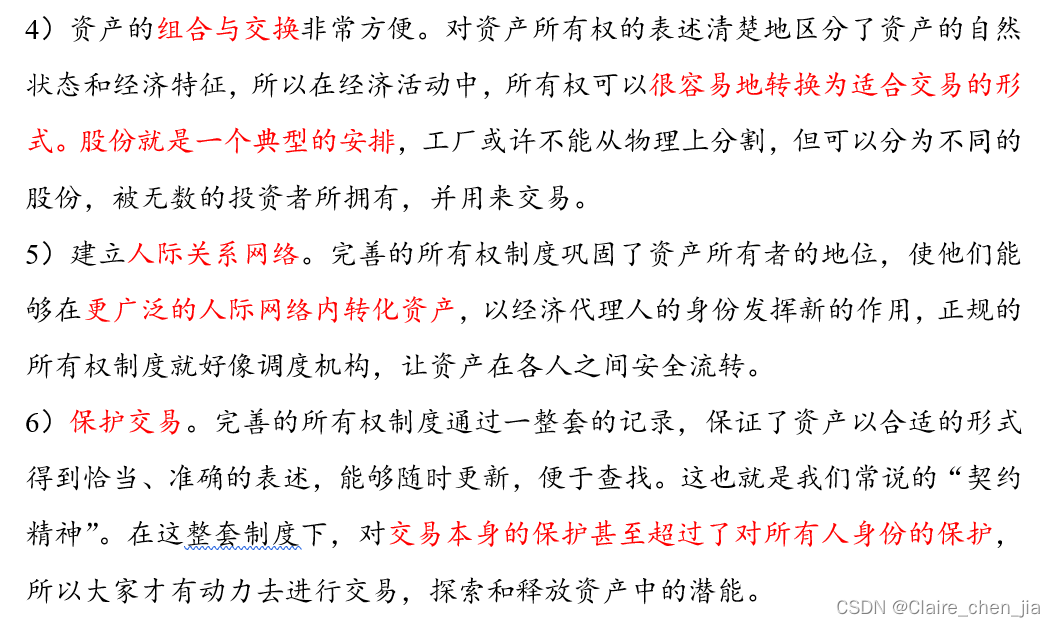 4）资产的组合与交换非常方便。对资产所有权的表述清楚地区分了资产的自然状态和经济特征，所以在经济活动中，所有权可以很容易地转换为适合交易的形式。股份就是一个典型的安排，工厂或许不能从物理上分割，但可以分为不同的股份，被无数的投资者所拥有，并用来交易。

5）建立人际关系网络。完善的所有权制度巩固了资产所有者的地位，使他们能够在更广泛的人际网络内转化资产，以经济代理人的身份发挥新的作用，正规的所有权制度就好像调度机构，让资产在各人之间安全流转。

6）保护交易。完善的所有权制度通过一整套的记录，保证了资产以合适的形式得到恰当、准确的表述，能够随时更新，便于查找。这也就是我们常说的“契约精神”。在这整套制度下，对交易本身的保护甚至超过了对所有人身份的保护，所以大家才有动力去进行交易，探索和释放资产中的潜能。

CSDN @Claire_chen_jia